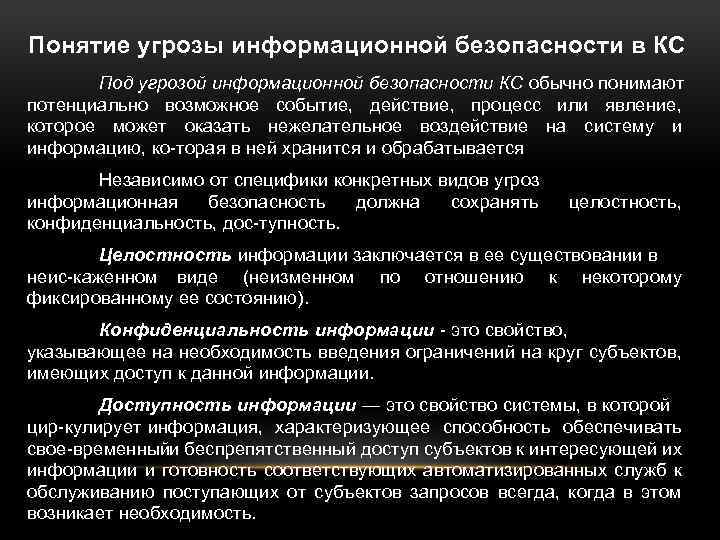 Понятие угрозы информационной безопасности в КС

Под угрозой информационной безопасности КС обычно понимают потенциально возможное событие, действие, процесс или явление, которое может оказать нежелательное воздействие на систему и информацию, ко-торая в ней хранится и обрабатывается

Независимо от специфики конкретных видов угроз информационная безопасность должна сохранять целостность, конфиденциальность, дос-тупность.

Целостность информации заключается в ее существовании в неис-каженном виде (неизменном по отношению к некоторому фиксированному ее состоянию).

Конфиденциальность информации - это свойство, указывающее на необходимость введения ограничений на круг субъектов, имеющих доступ к данной информации.

Доступность информации — это свойство системы, в которой цир-кулирует информация, характеризующее способность обеспечивать свое-временныйи беспрепятственный доступ субъектов к интересующей их информации и готовность соответствующих автоматизированных служб к обслуживанию поступающих от субъектов запросов всегда, когда в этом возникает необходимость.